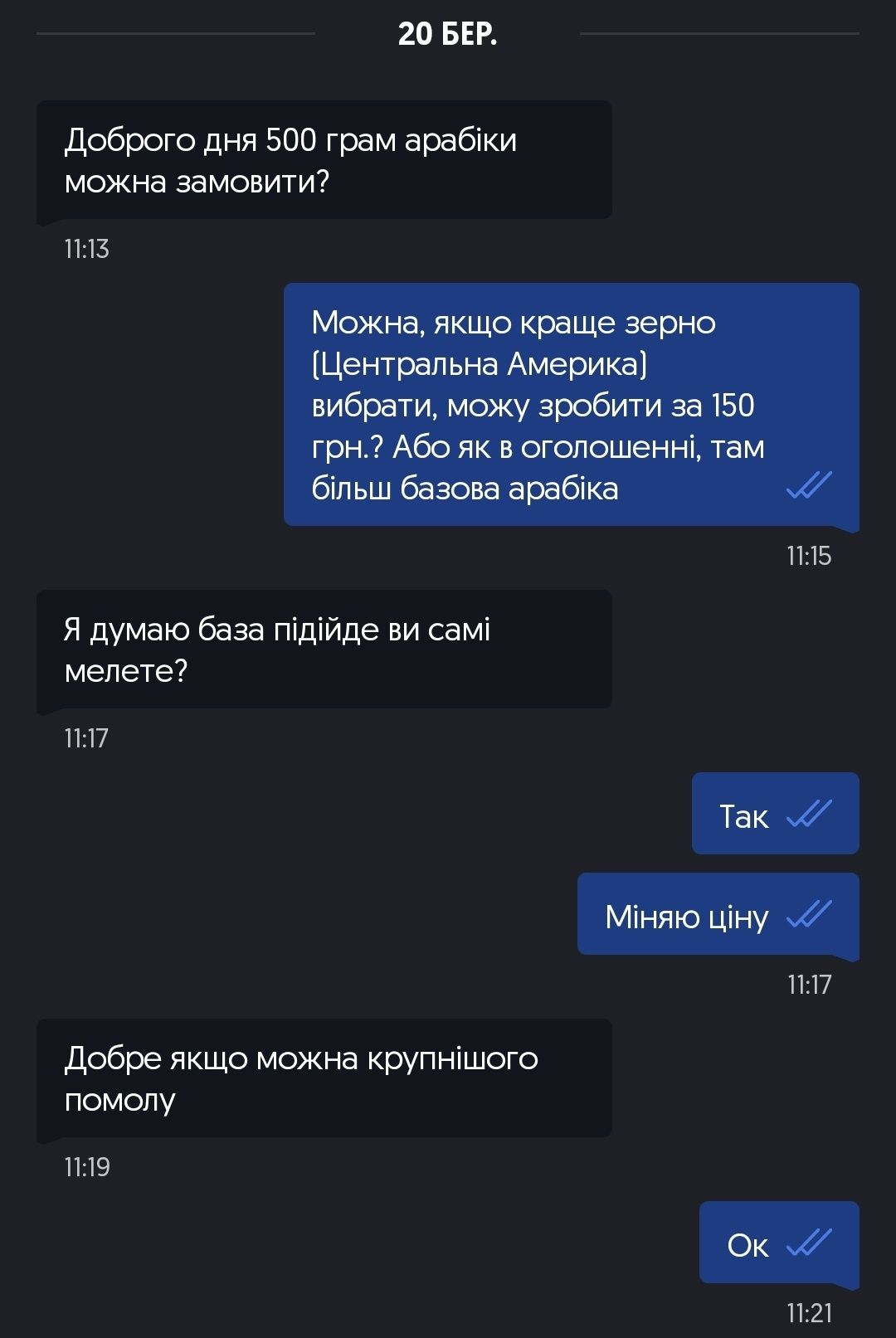 20 БЕР.

Доброго дня 500 грам арабіки можна замовити?

11:13

Можна, якщо краще зерно (Центральна Америка) вибрати, можу зробити за 150 грн.? Або як в оголошенні, там більш базова арабіка

11:15

Я думаю база підійде ви самі мелете?

11:17

Так

Міняю ціну

11:17

Добре якщо можна крупнішого помолу

11:19

Ок

11:21